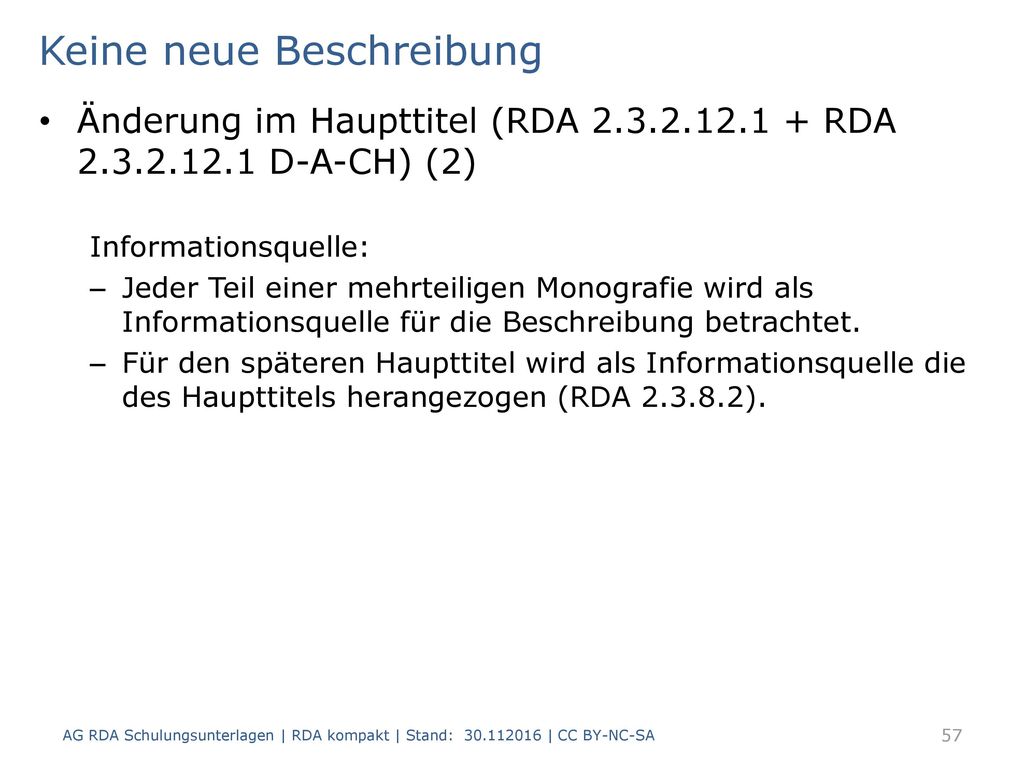 Keine neue Beschreibung

• Änderung im Haupttitel (RDA 2.3.2.12.1 + RDA 2.3.2.12.1 D-A-CH) (2)

Informationsquelle:

– Jeder Teil einer mehrteiligen Monografie wird als Informationsquelle für die Beschreibung betrachtet.

– Für den späteren Haupttitel wird als Informationsquelle die des Haupttitels herangezogen (RDA 2.3.8.2).

AG RDA Schulungsunterlagen | RDA kompakt | Stand: 30.112016 | CC BY-NC-SA

57